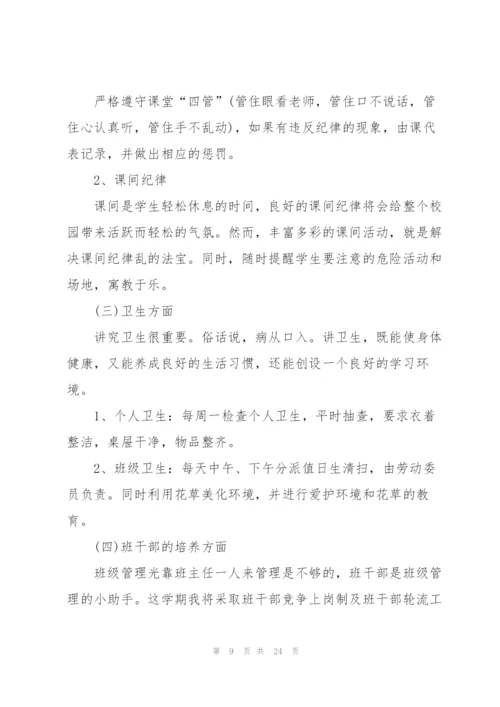 严格遵守课堂“四管”(管住眼看老师，管住口不说话，管住心认真听，管住手不乱动)，如果有违反纪律的现象，由课代表记录，并做出相应的惩罚。

2、课间纪律

课间是学生轻松休息的时间，良好的课间纪律将会给整个校园带来活跃而轻松的气氛。然而，丰富多彩的课间活动，就是解决课间纪律乱的法宝。同时，随时提醒学生要注意的危险活动和场地，寓教于乐。

(三)卫生方面

讲究卫生很重要。俗话说，病从口入。讲卫生，既能使身体健康，又能养成良好的生活习惯，还能创设一个良好的学习环境。

1、个人卫生：每周一检查个人卫生，平时抽查，要求衣着整洁，桌屉干净，物品整齐。

2、班级卫生：每天中午、下午分派值日生清扫，由劳动委员负责。同时利用花草美化环境，并进行爱护环境和花草的教育。

(四)班干部的培养方面

班级管理光靠班主任一人来管理是不够的，班干部是班级管理的小助手。这学期我将采取班干部竞争上岗制及班干部轮流工

第 9 页 共 24 页